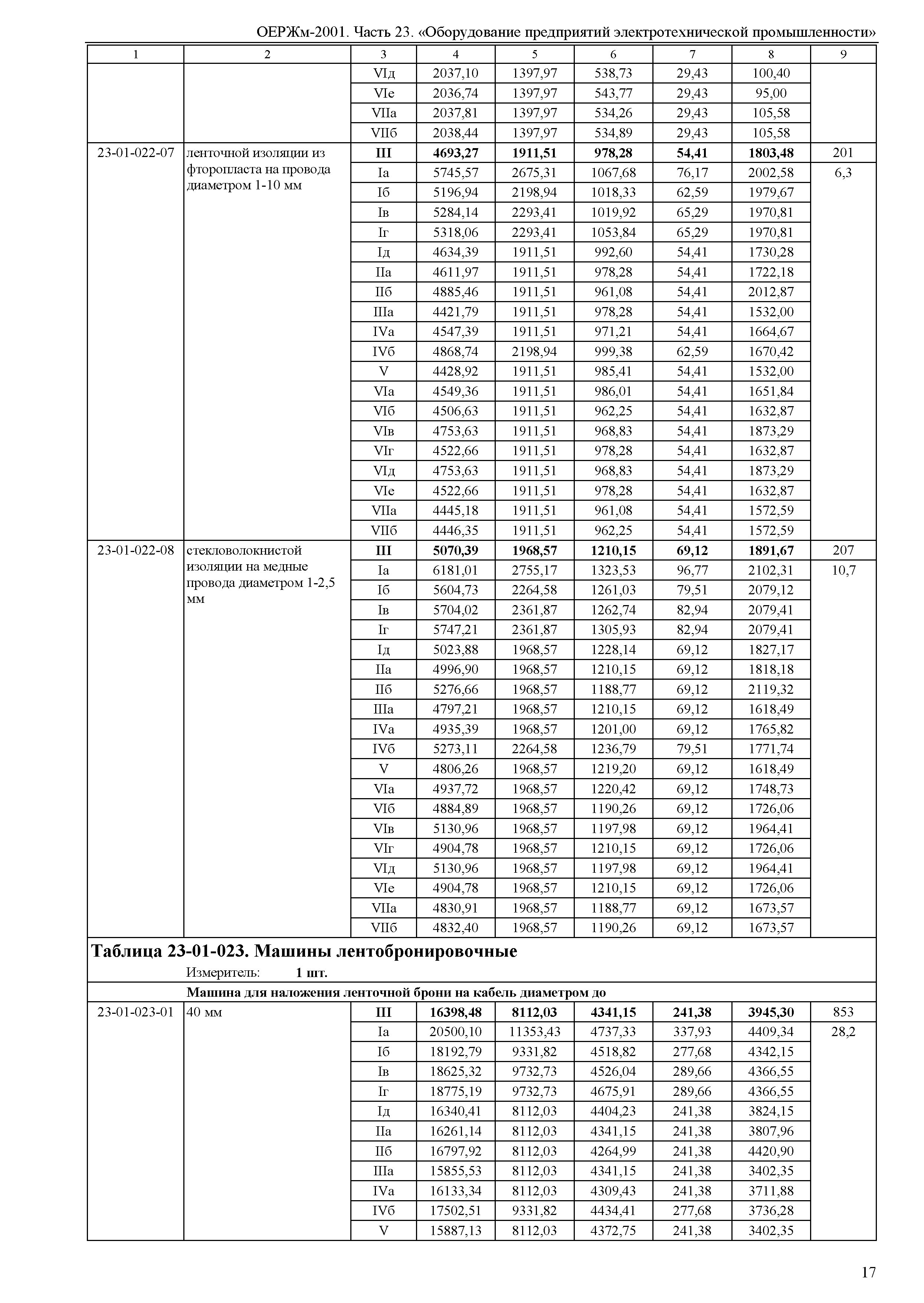 ОЕРЖм-2001. Часть 23. «Оборудование предприятий электротехнической промышленности»

| 1 | 2 | 3 | 4 | 5 | 6 | 7 | 8 | 9 |
|---|---|---|---|---|---|---|---|---|
| | | VIд | 2037,10 | 1397,97 | 538,73 | 29,43 | 100,40 | |
| | | VIе | 2036,74 | 1397,97 | 543,77 | 29,43 | 95,00 | |
| | | VIIа | 2037,81 | 1397,97 | 534,26 | 29,43 | 105,58 | |
| | | VIIб | 2038,44 | 1397,97 | 534,89 | 29,43 | 105,58 | |
| 23-01-022-07 | ленточной изоляции из фторопласта на провода диаметром 1-10 мм | **III** | **4693,27** | **1911,51** | **978,28** | **54,41** | **1803,48** | 201 |
| | | Iа | 5745,57 | 2675,31 | 1067,68 | 76,17 | 2002,58 | 6,3 |
| | | Iб | 5196,94 | 2198,94 | 1018,33 | 62,59 | 1979,67 | |
| | | Iв | 5284,14 | 2293,41 | 1019,92 | 65,29 | 1970,81 | |
| | | Iг | 5318,06 | 2293,41 | 1053,84 | 65,29 | 1970,81 | |
| | | Iд | 4634,39 | 1911,51 | 992,60 | 54,41 | 1730,28 | |
| | | IIа | 4611,97 | 1911,51 | 978,28 | 54,41 | 1722,18 | |
| | | IIб | 4885,46 | 1911,51 | 961,08 | 54,41 | 2012,87 | |
| | | IIIа | 4421,79 | 1911,51 | 978,28 | 54,41 | 1532,00 | |
| | | IVа | 4547,39 | 1911,51 | 971,21 | 54,41 | 1664,67 | |
| | | IVб | 4868,74 | 2198,94 | 999,38 | 62,59 | 1670,42 | |
| | | V | 4428,92 | 1911,51 | 985,41 | 54,41 | 1532,00 | |
| | | VIа | 4549,36 | 1911,51 | 986,01 | 54,41 | 1651,84 | |
| | | VIб | 4506,63 | 1911,51 | 962,25 | 54,41 | 1632,87 | |
| | | VIв | 4753,63 | 1911,51 | 968,83 | 54,41 | 1873,29 | |
| | | VIг | 4522,66 | 1911,51 | 978,28 | 54,41 | 1632,87 | |
| | | VIд | 4753,63 | 1911,51 | 968,83 | 54,41 | 1873,29 | |
| | | VIе | 4522,66 | 1911,51 | 978,28 | 54,41 | 1632,87 | |
| | | VIIа | 4445,18 | 1911,51 | 961,08 | 54,41 | 1572,59 | |
| | | VIIб | 4446,35 | 1911,51 | 962,25 | 54,41 | 1572,59 | |
| 23-01-022-08 | стекловолокнистой изоляции на медные провода диаметром 1-2,5 мм | **III** | **5070,39** | **1968,57** | **1210,15** | **69,12** | **1891,67** | 207 |
| | | Iа | 6181,01 | 2755,17 | 1323,53 | 96,77 | 2102,31 | 10,7 |
| | | Iб | 5604,73 | 2264,58 | 1261,03 | 79,51 | 2079,12 | |
| | | Iв | 5704,02 | 2361,87 | 1262,74 | 82,94 | 2079,41 | |
| | | Iг | 5747,21 | 2361,87 | 1305,93 | 82,94 | 2079,41 | |
| | | Iд | 5023,88 | 1968,57 | 1228,14 | 69,12 | 1827,17 | |
| | | IIа | 4996,90 | 1968,57 | 1210,15 | 69,12 | 1818,18 | |
| | | IIб | 5276,66 | 1968,57 | 1188,77 | 69,12 | 2119,32 | |
| | | IIIа | 4797,21 | 1968,57 | 1210,15 | 69,12 | 1618,49 | |
| | | IVа | 4935,39 | 1968,57 | 1201,00 | 69,12 | 1765,82 | |
| | | IVб | 5273,11 | 2264,58 | 1236,79 | 79,51 | 1771,74 | |
| | | V | 4806,26 | 1968,57 | 1219,20 | 69,12 | 1618,49 | |
| | | VIа | 4937,72 | 1968,57 | 1220,42 | 69,12 | 1748,73 | |
| | | VIб | 4884,89 | 1968,57 | 1190,26 | 69,12 | 1726,06 | |
| | | VIв | 5130,96 | 1968,57 | 1197,98 | 69,12 | 1964,41 | |
| | | VIг | 4904,78 | 1968,57 | 1210,15 | 69,12 | 1726,06 | |
| | | VIд | 5130,96 | 1968,57 | 1197,98 | 69,12 | 1964,41 | |
| | | VIе | 4904,78 | 1968,57 | 1210,15 | 69,12 | 1726,06 | |
| | | VIIа | 4830,91 | 1968,57 | 1188,77 | 69,12 | 1673,57 | |
| | | VIIб | 4832,40 | 1968,57 | 1190,26 | 69,12 | 1673,57 | |

**Таблица 23-01-023. Машины лентобронировочные**

Измеритель: **1 шт.**

**Машина для наложения ленточной брони на кабель диаметром до**

| | | | | | | | | |
|---|---|---|---|---|---|---|---|---|
| 23-01-023-01 | 40 мм | **III** | **16398,48** | **8112,03** | **4341,15** | **241,38** | **3945,30** | 853 |
| | | Iа | 20500,10 | 11353,43 | 4737,33 | 337,93 | 4409,34 | 28,2 |
| | | Iб | 18192,79 | 9331,82 | 4518,82 | 277,68 | 4342,15 | |
| | | Iв | 18625,32 | 9732,73 | 4526,04 | 289,66 | 4366,55 | |
| | | Iг | 18775,19 | 9732,73 | 4675,91 | 289,66 | 4366,55 | |
| | | Iд | 16340,41 | 8112,03 | 4404,23 | 241,38 | 3824,15 | |
| | | IIа | 16261,14 | 8112,03 | 4341,15 | 241,38 | 3807,96 | |
| | | IIб | 16797,92 | 8112,03 | 4264,99 | 241,38 | 4420,90 | |
| | | IIIа | 15855,53 | 8112,03 | 4341,15 | 241,38 | 3402,35 | |
| | | IVа | 16133,34 | 8112,03 | 4309,43 | 241,38 | 3711,88 | |
| | | IVб | 17502,51 | 9331,82 | 4434,41 | 277,68 | 3736,28 | |
| | | V | 15887,13 | 8112,03 | 4372,75 | 241,38 | 3402,35 | |

17